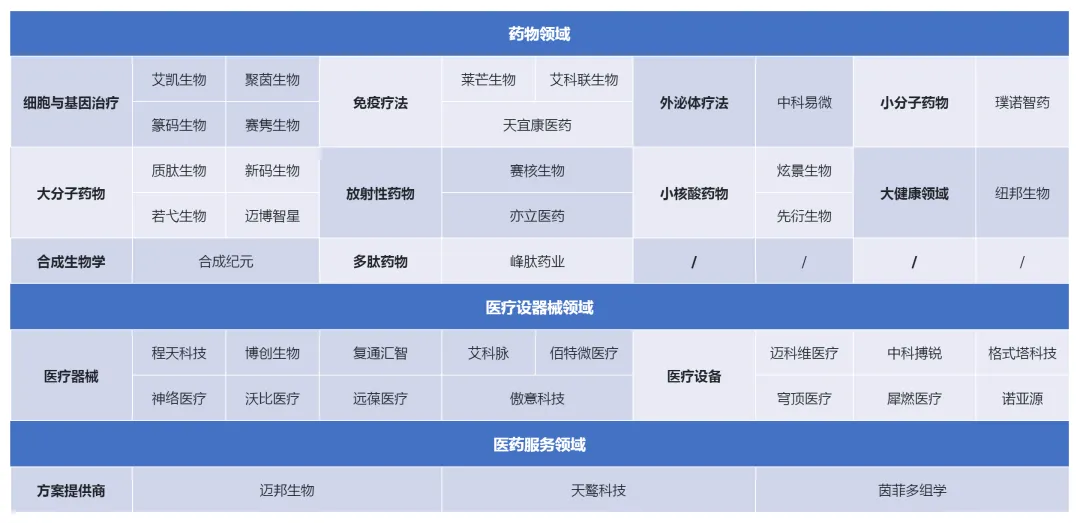 药物领域

| 细胞与基因治疗 | 艾凯生物 | 聚茵生物 | 免疫疗法 | 莱芒生物 | 艾科联生物 | 外泌体疗法 | 中科易微 | 小分子药物 | 璞诺智药 |
|---|---|---|---|---|---|---|---|---|---|
| | 篆码生物 | 赛隽生物 | | 天宜康医药 | | | | | |
| 大分子药物 | 质肽生物 | 新码生物 | 放射性药物 | 赛核生物 | | 小核酸药物 | 炫景生物 | 大健康领域 | 纽邦生物 |
| | 若弋生物 | 迈博智星 | | 亦立医药 | | | 先衍生物 | | |
| 合成生物学 | 合成纪元 | | 多肽药物 | 峰肽药业 | | / | / | / | / |

医疗设器械领域

| 医疗器械 | 程天科技 | 博创生物 | 复通汇智 | 艾科脉 | 佰特微医疗 | 医疗设备 | 迈科维医疗 | 中科搏锐 | 格式塔科技 |
|---|---|---|---|---|---|---|---|---|---|
| | 神络医疗 | 沃比医疗 | 远葆医疗 | 傲意科技 | | | 穹顶医疗 | 犀燃医疗 | 诺亚源 |

医药服务领域

| 方案提供商 | 迈邦生物 | 天鹜科技 | 茵菲多组学 |
|---|---|---|---|